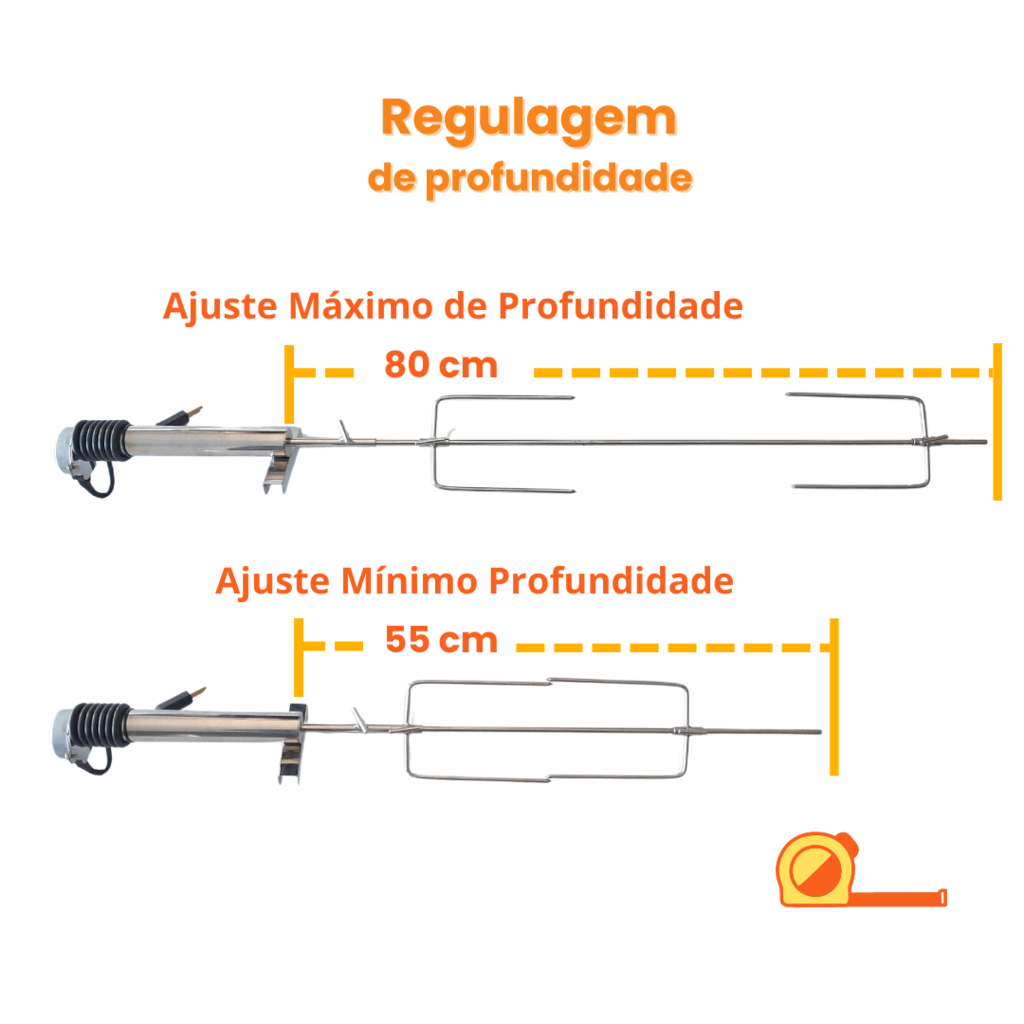 Regulagem
de profundidade

Ajuste Máximo de Profundidade

80 cm

Ajuste Mínimo Profundidade

55 cm